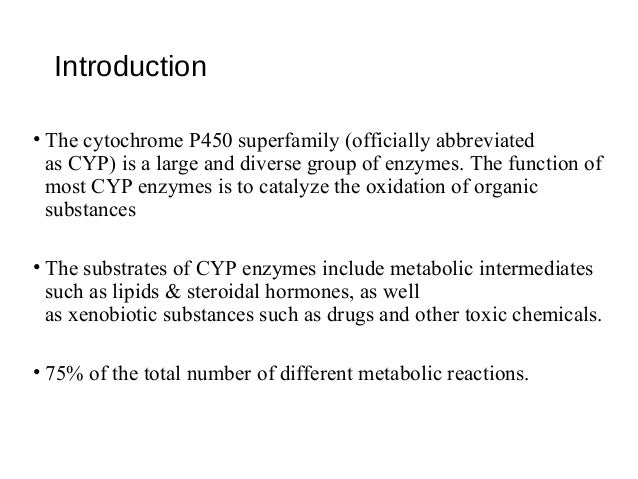 Introduction

• The cytochrome P450 superfamily (officially abbreviated as CYP) is a large and diverse group of enzymes. The function of most CYP enzymes is to catalyze the oxidation of organic substances

• The substrates of CYP enzymes include metabolic intermediates such as lipids & steroidal hormones, as well as xenobiotic substances such as drugs and other toxic chemicals.

• 75% of the total number of different metabolic reactions.